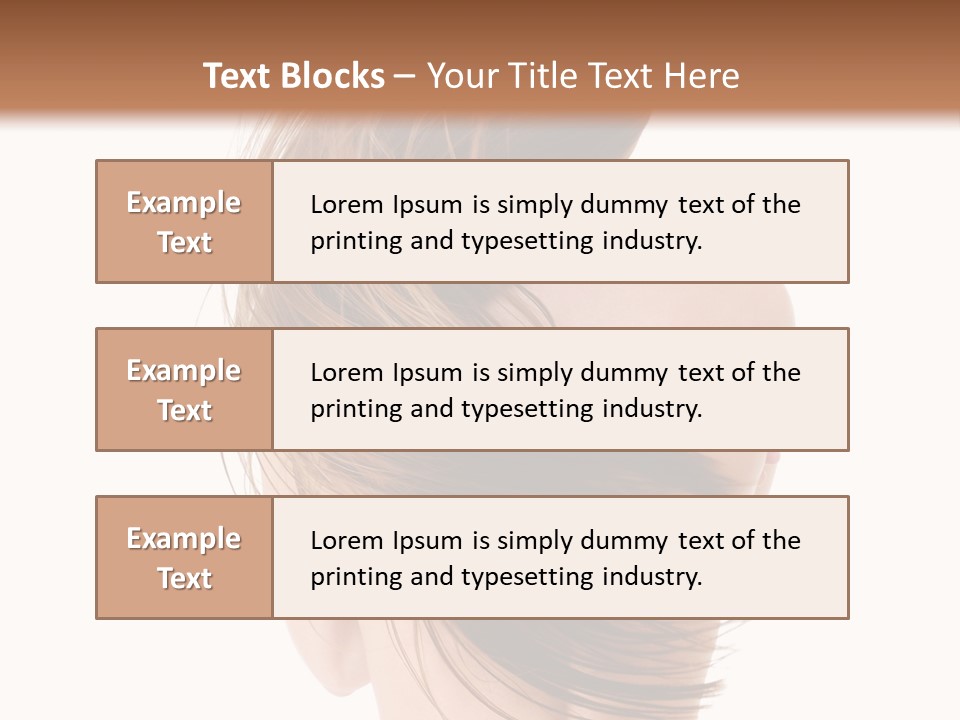 Text Blocks – Your Title Text Here

Example Text

Lorem Ipsum is simply dummy text of the printing and typesetting industry.

Example Text

Lorem Ipsum is simply dummy text of the printing and typesetting industry.

Example Text

Lorem Ipsum is simply dummy text of the printing and typesetting industry.